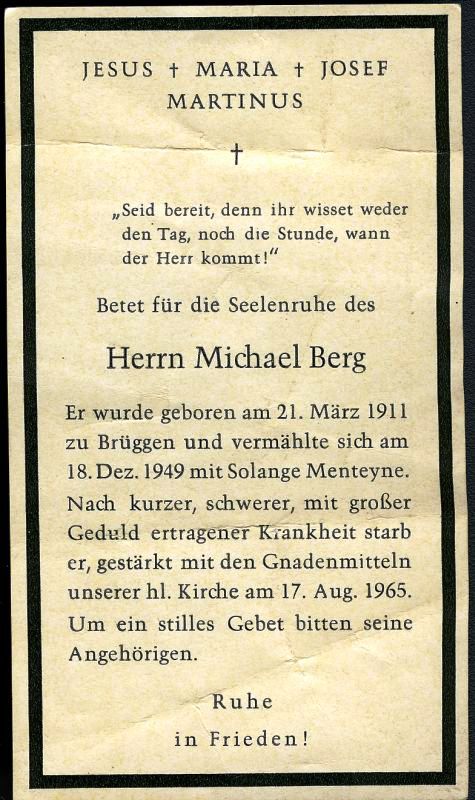 JESUS † MARIA † JOSEF
MARTINUS

†

„Seid bereit, denn ihr wisset weder den Tag, noch die Stunde, wann der Herr kommt!"

Betet für die Seelenruhe des

Herrn Michael Berg

Er wurde geboren am 21. März 1911 zu Brüggen und vermählte sich am 18. Dez. 1949 mit Solange Menteyne. Nach kurzer, schwerer, mit großer Geduld ertragener Krankheit starb er, gestärkt mit den Gnadenmitteln unserer hl. Kirche am 17. Aug. 1965. Um ein stilles Gebet bitten seine Angehörigen.

Ruhe
in Frieden!